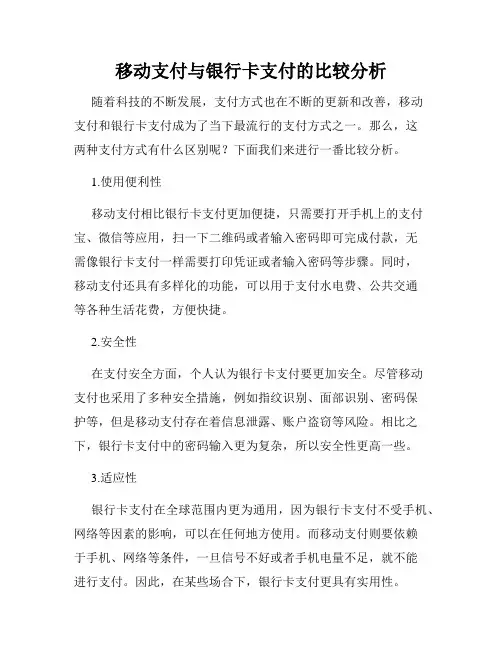 移动支付与银行卡支付的比较分析

随着科技的不断发展，支付方式也在不断的更新和改善，移动支付和银行卡支付成为了当下最流行的支付方式之一。那么，这两种支付方式有什么区别呢？下面我们来进行一番比较分析。

1.使用便利性

移动支付相比银行卡支付更加便捷，只需要打开手机上的支付宝、微信等应用，扫一下二维码或者输入密码即可完成付款，无需像银行卡支付一样需要打印凭证或者输入密码等步骤。同时，移动支付还具有多样化的功能，可以用于支付水电费、公共交通等各种生活花费，方便快捷。

2.安全性

在支付安全方面，个人认为银行卡支付要更加安全。尽管移动支付也采用了多种安全措施，例如指纹识别、面部识别、密码保护等，但是移动支付存在着信息泄露、账户盗窃等风险。相比之下，银行卡支付中的密码输入更为复杂，所以安全性更高一些。

3.适应性

银行卡支付在全球范围内更为通用，因为银行卡支付不受手机、网络等因素的影响，可以在任何地方使用。而移动支付则要依赖于手机、网络等条件，一旦信号不好或者手机电量不足，就不能进行支付。因此，在某些场合下，银行卡支付更具有实用性。